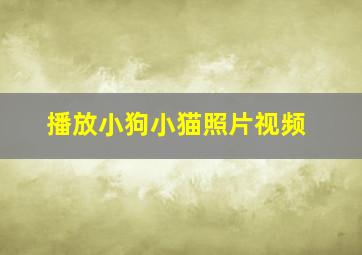 播放小狗小猫照片视频